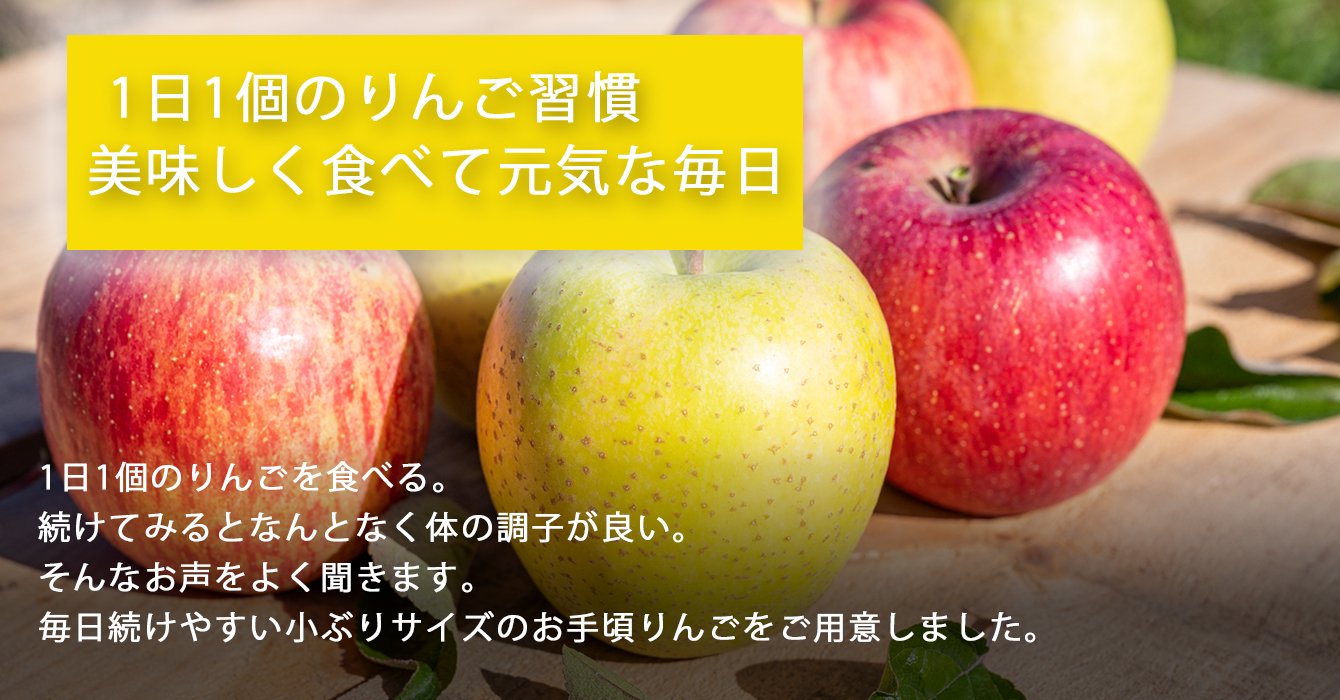 1日1個のりんご習慣
美味しく食べて元気な毎日

1日1個のりんごを食べる。
続けてみるとなんとなく体の調子が良い。
そんなお声をよく聞きます。
毎日続けやすい小ぶりサイズのお手頃りんごをご用意しました。